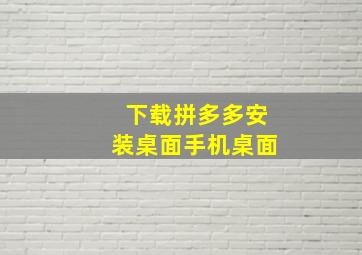 下载拼多多安装桌面手机桌面